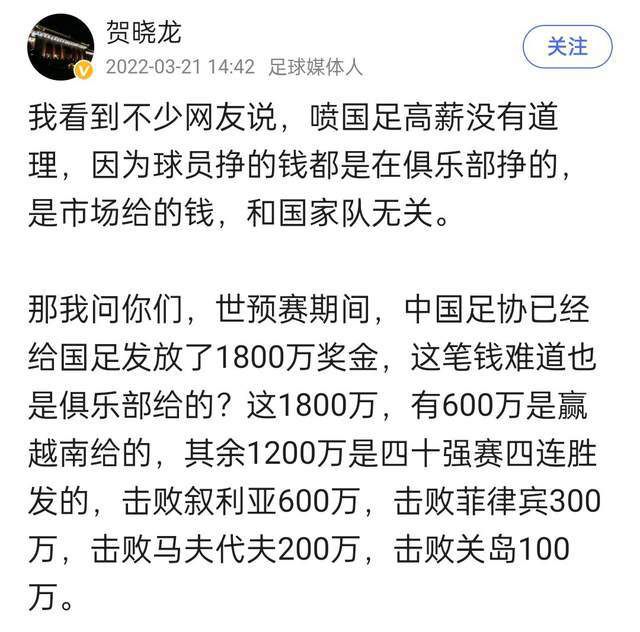 贺晓龙
2022-03-21 14:42 足球媒体人
关注

我看到不少网友说，喷国足高薪没有道理，因为球员挣的钱都是在俱乐部挣的，是市场给的钱，和国家队无关。

那我问你们，世预赛期间，中国足协已经给国足发放了1800万奖金，这笔钱难道也是俱乐部给的？这1800万，有600万是赢越南给的，其余1200万是四十强赛四连胜发的，击败叙利亚600万，击败菲律宾300万，击败马夫代夫200万，击败关岛100万。